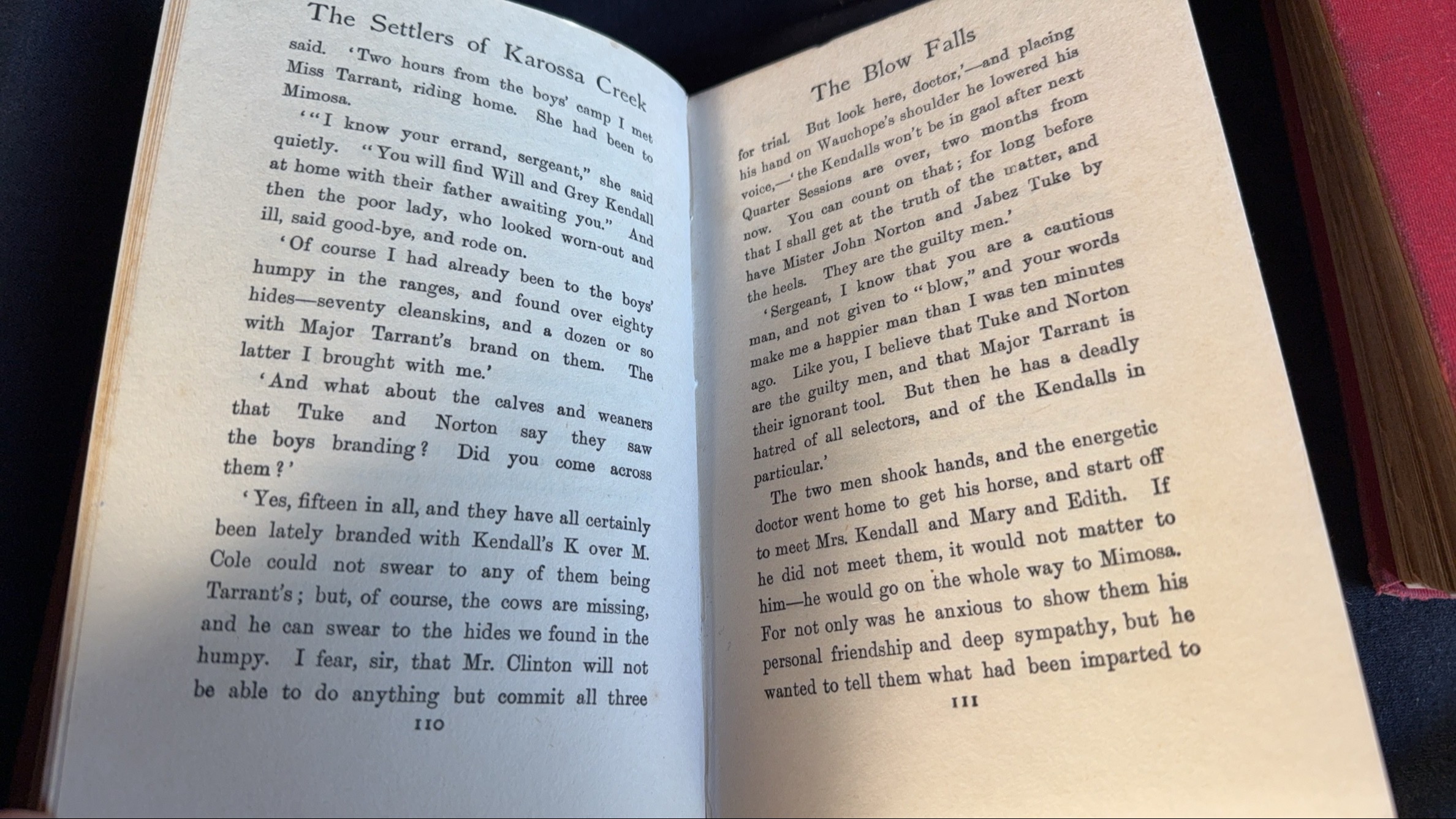 The Settlers of Karossa Creek

said. 'Two hours from the boys' camp I met Miss Tarrant, riding home. She had been to Mimosa.

'"I know your errand, sergeant," she said quietly. "You will find Will and Grey Kendall at home with their father awaiting you." And then the poor lady, who looked worn-out and ill, said good-bye, and rode on.

'Of course I had already been to the boys' humpy in the ranges, and found over eighty hides—seventy cleanskins, and a dozen or so with Major Tarrant's brand on them. The latter I brought with me.'

'And what about the calves and weaners that Tuke and Norton say they saw the boys branding? Did you come across them?'

'Yes, fifteen in all, and they have all certainly been lately branded with Kendall's K over M. Cole could not swear to any of them being Tarrant's; but, of course, the cows are missing, and he can swear to the hides we found in the humpy. I fear, sir, that Mr. Clinton will not be able to do anything but commit all three

110

The Blow Falls

for trial. But look here, doctor,'—and placing his hand on Wauchope's shoulder he lowered his voice,—'the Kendalls won't be in gaol after next Quarter Sessions are over, two months from now. You can count on that; for long before that I shall get at the truth of the matter, and have Mister John Norton and Jabez Tuke by the heels. They are the guilty men.'

'Sergeant, I know that you are a cautious man, and not given to "blow," and your words make me a happier man than I was ten minutes ago. Like you, I believe that Tuke and Norton are the guilty men, and that Major Tarrant is their ignorant tool. But then he has a deadly hatred of all selectors, and of the Kendalls in particular.'

The two men shook hands, and the energetic doctor went home to get his horse, and start off to meet Mrs. Kendall and Mary and Edith. If he did not meet them, it would not matter to him—he would go on the whole way to Mimosa. For not only was he anxious to show them his personal friendship and deep sympathy, but he wanted to tell them what had been imparted to

111